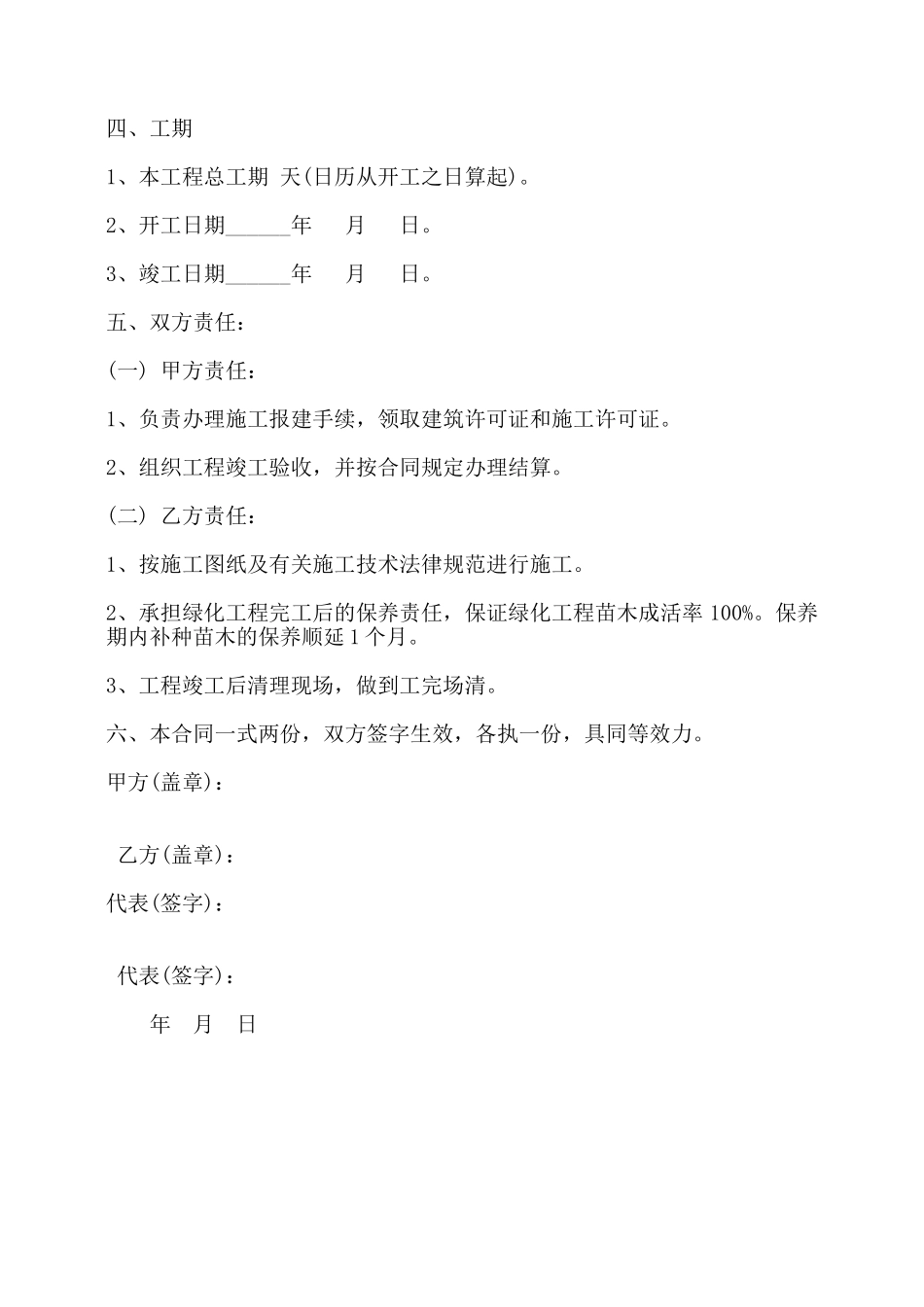 四、工期

1、本工程总工期 天(日历从开工之日算起)。

2、开工日期______年　　月　　日。

3、竣工日期______年　　月　　日。

五、双方责任：

(一) 甲方责任：

1、负责办理施工报建手续，领取建筑许可证和施工许可证。

2、组织工程竣工验收，并按合同规定办理结算。

(二) 乙方责任：

1、按施工图纸及有关施工技术法律规范进行施工。

2、承担绿化工程完工后的保养责任，保证绿化工程苗木成活率 100%。保养期内补种苗木的保养顺延 1 个月。

3、工程竣工后清理现场，做到工完场清。

六、本合同一式两份，双方签字生效，各执一份，具同等效力。

甲方(盖章)：

乙方(盖章)：

代表(签字)：

代表(签字)：

年　月　日